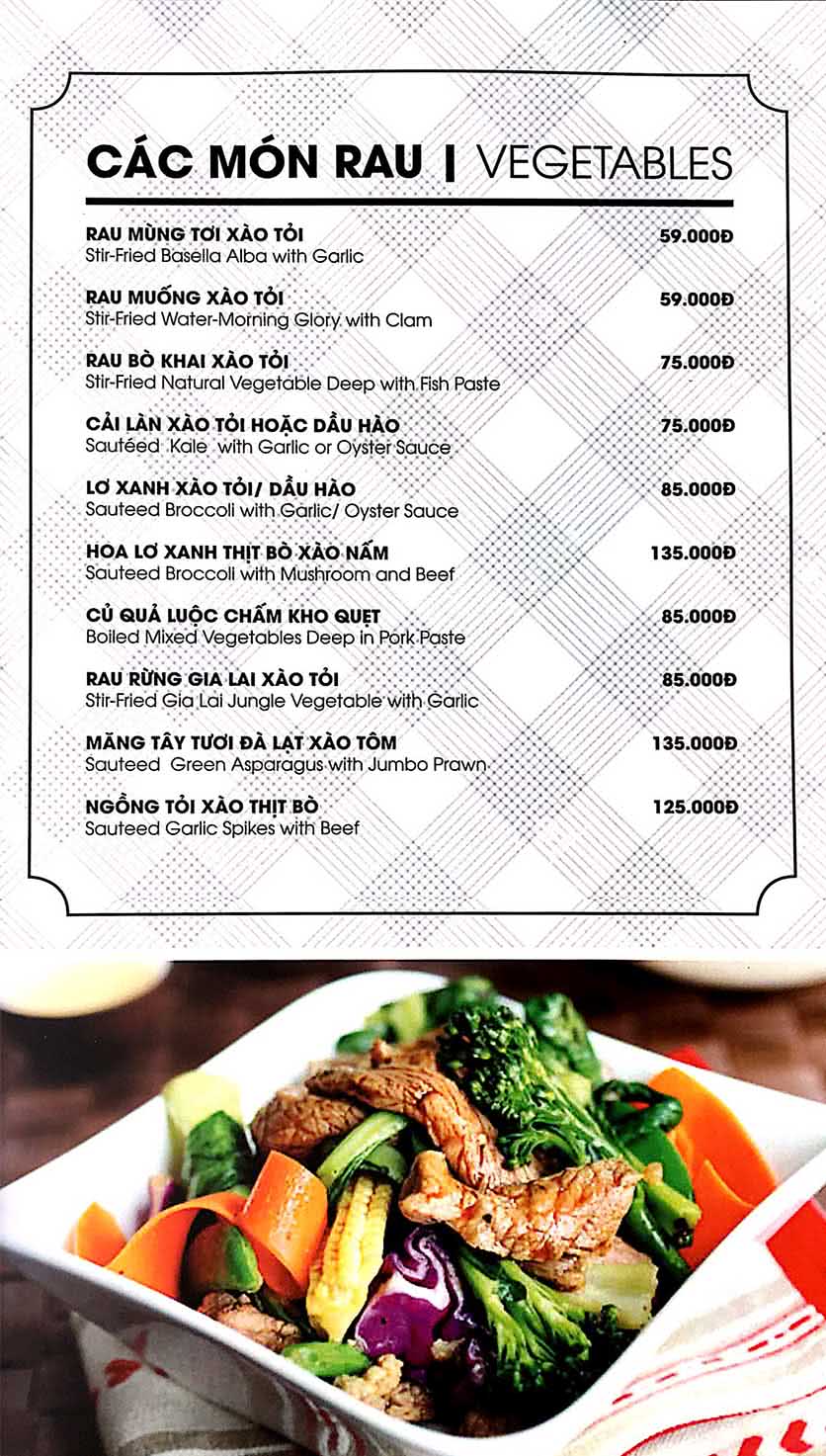 CÁC MÓN RAU | VEGETABLES

RAU MÙNG TƠI XÀO TỎI 59.000Đ
Stir-Fried Basella Alba with Garlic

RAU MUỐNG XÀO TỎI 59.000Đ
Stir-Fried Water-Morning Glory with Clam

RAU BÒ KHAI XÀO TỎI 75.000Đ
Stir-Fried Natural Vegetable Deep with Fish Paste

CẢI LÀN XÀO TỎI HOẶC DẦU HÀO 75.000Đ
Sautéed Kale with Garlic or Oyster Sauce

LƠ XANH XÀO TỎI/ DẦU HÀO 85.000Đ
Sauteed Broccoli with Garlic/ Oyster Sauce

HOA LƠ XANH THỊT BÒ XÀO NẤM 135.000Đ
Sauteed Broccoli with Mushroom and Beef

CỦ QUẢ LUỘC CHẤM KHO QUẸT 85.000Đ
Boiled Mixed Vegetables Deep in Pork Paste

RAU RỪNG GIA LAI XÀO TỎI 85.000Đ
Stir-Fried Gia Lai Jungle Vegetable with Garlic

MĂNG TÂY TƯƠI ĐÀ LẠT XÀO TÔM 135.000Đ
Sauteed Green Asparagus with Jumbo Prawn

NGỒNG TỎI XÀO THỊT BÒ 125.000Đ
Sauteed Garlic Spikes with Beef